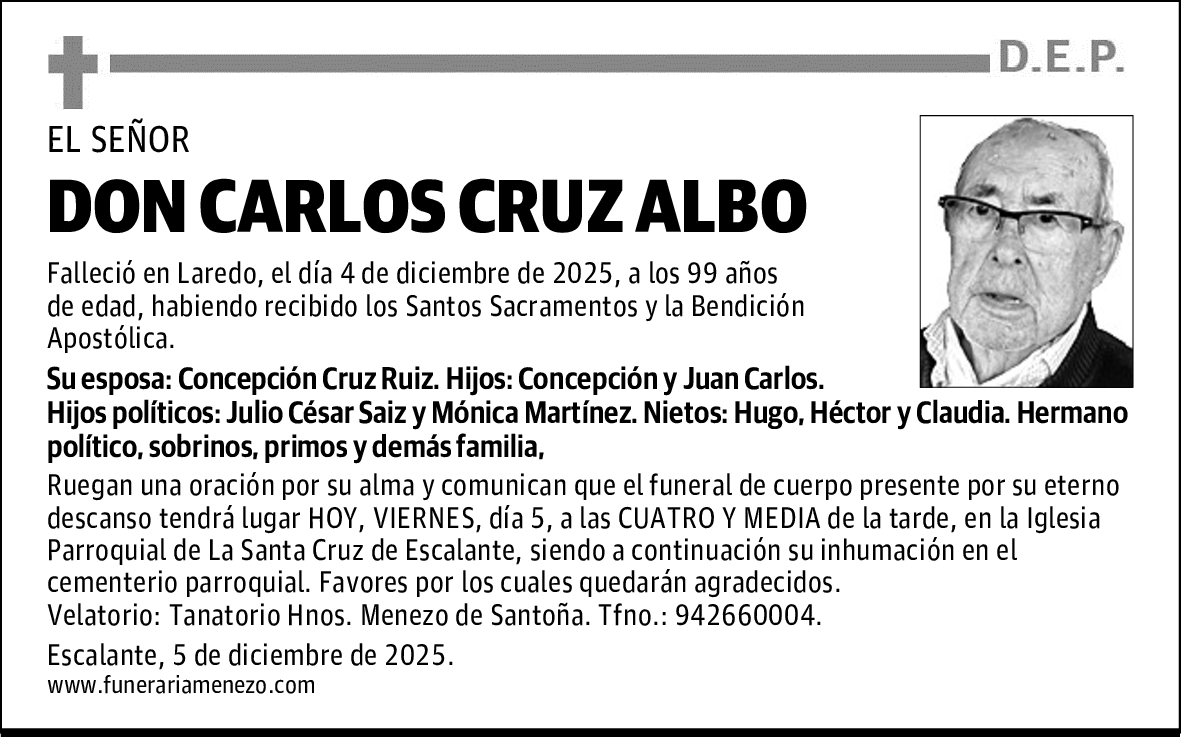 D.E.P.

EL SEÑOR

DON CARLOS CRUZ ALBO

Falleció en Laredo, el día 4 de diciembre de 2025, a los 99 años de edad, habiendo recibido los Santos Sacramentos y la Bendición Apostólica.

Su esposa: Concepción Cruz Ruiz. Hijos: Concepción y Juan Carlos.
Hijos políticos: Julio César Saiz y Mónica Martínez. Nietos: Hugo, Héctor y Claudia. Hermano político, sobrinos, primos y demás familia,

Ruegan una oración por su alma y comunican que el funeral de cuerpo presente por su eterno descanso tendrá lugar HOY, VIERNES, día 5, a las CUATRO Y MEDIA de la tarde, en la Iglesia Parroquial de La Santa Cruz de Escalante, siendo a continuación su inhumación en el cementerio parroquial. Favores por los cuales quedarán agradecidos.
Velatorio: Tanatorio Hnos. Menezo de Santoña. Tfno.: 942660004.

Escalante, 5 de diciembre de 2025.
www.funerariamenezo.com